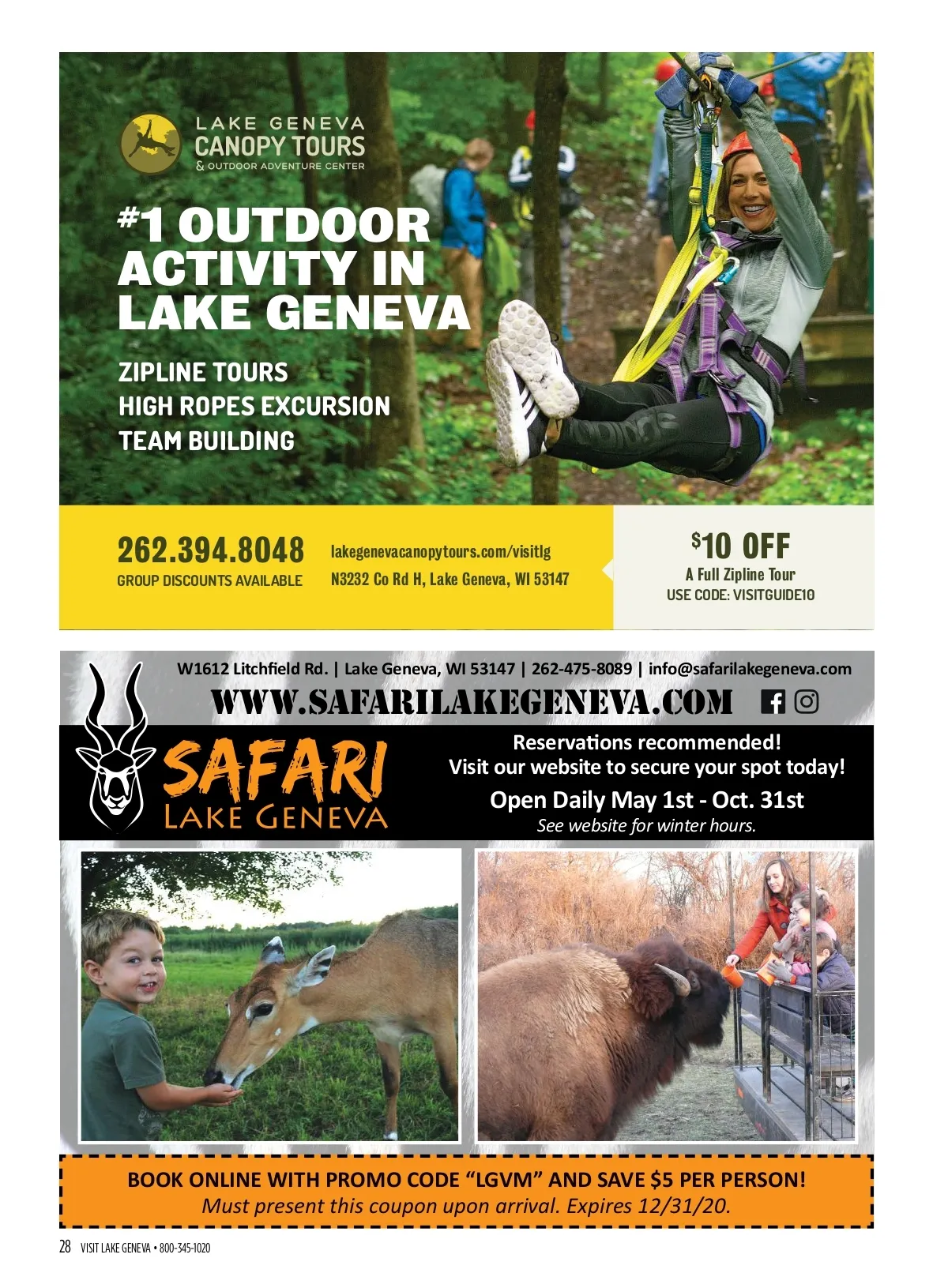 LAKE GENEVA
CANOPY TOURS
& OUTDOOR ADVENTURE CENTER

#1 OUTDOOR ACTIVITY IN LAKE GENEVA

ZIPLINE TOURS
HIGH ROPES EXCURSION
TEAM BUILDING

262.394.8048
GROUP DISCOUNTS AVAILABLE

lakegenevacanopytours.com/visitlg
N3232 Co Rd H, Lake Geneva, WI 53147

$10 OFF
A Full Zipline Tour
USE CODE: VISITGUIDE10

W1612 Litchfield Rd. | Lake Geneva, WI 53147 | 262-475-8089 | info@safarilakegeneva.com

WWW.SAFARILAKEGENEVA.COM

SAFARI
LAKE GENEVA

Reservations recommended!
Visit our website to secure your spot today!
Open Daily May 1st - Oct. 31st
See website for winter hours.

BOOK ONLINE WITH PROMO CODE "LGVM" AND SAVE $5 PER PERSON!
Must present this coupon upon arrival. Expires 12/31/20.

28 VISIT LAKE GENEVA • 800-345-1020